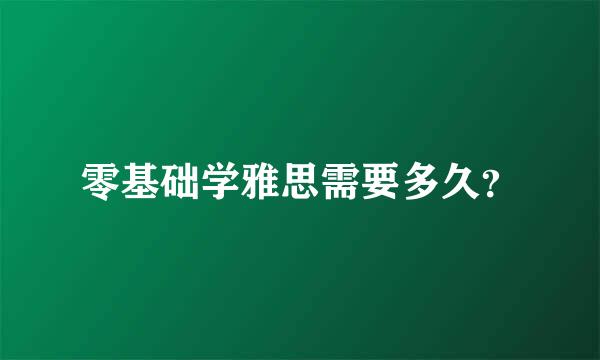 零基础学雅思需要多久?